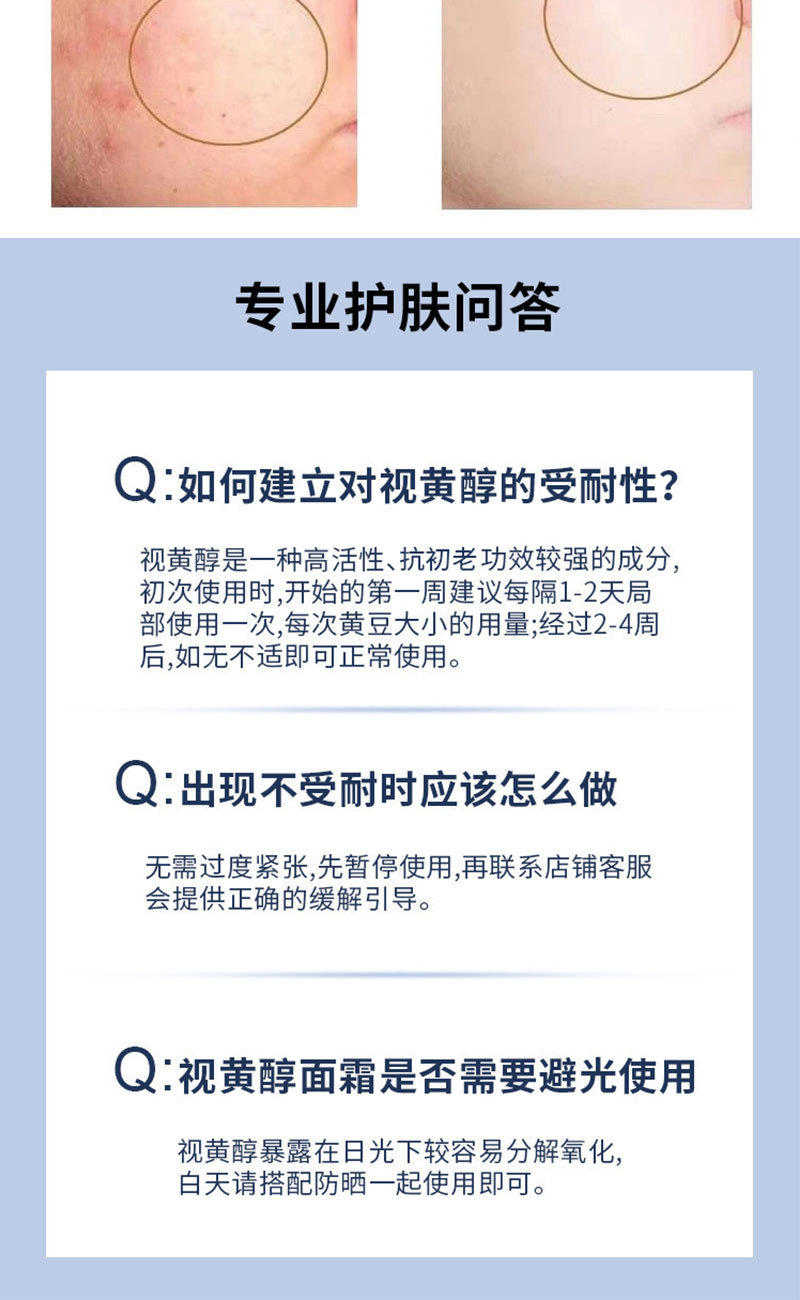 专业护肤问答

Q:如何建立对视黄醇的受耐性?

视黄醇是一种高活性、抗初老功效较强的成分,初次使用时,开始的第一周建议每隔1-2天局部使用一次,每次黄豆大小的用量;经过2-4周后,如无不适即可正常使用。

Q:出现不受耐时应该怎么做

无需过度紧张,先暂停使用,再联系店铺客服会提供正确的缓解引导。

Q:视黄醇面霜是否需要避光使用

视黄醇暴露在日光下较容易分解氧化,白天请搭配防晒一起使用即可。